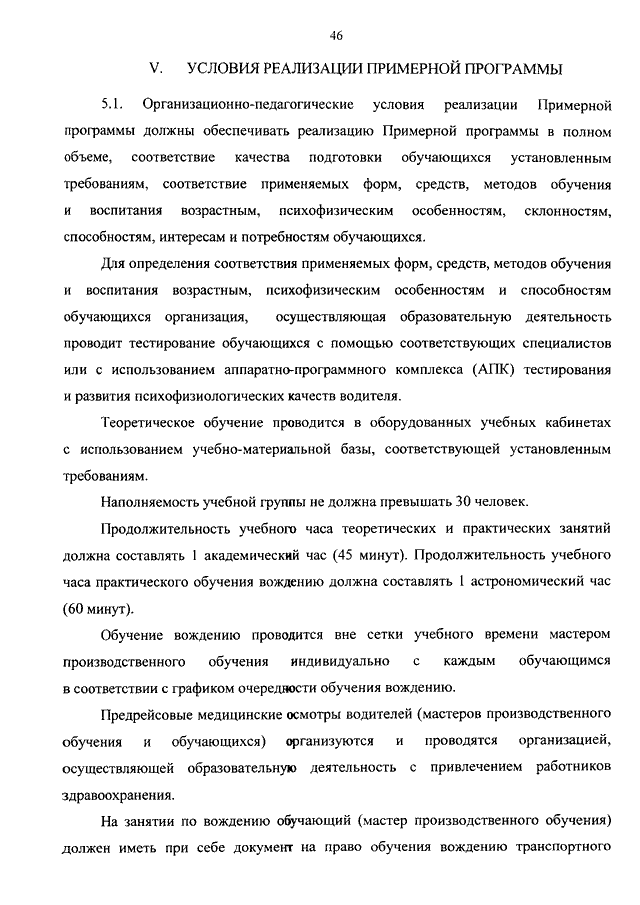 46

V. УСЛОВИЯ РЕАЛИЗАЦИИ ПРИМЕРНОЙ ПРОГРАММЫ

5.1. Организационно-педагогические условия реализации Примерной программы должны обеспечивать реализацию Примерной программы в полном объеме, соответствие качества подготовки обучающихся установленным требованиям, соответствие применяемых форм, средств, методов обучения и воспитания возрастным, психофизическим особенностям, склонностям, способностям, интересам и потребностям обучающихся.

Для определения соответствия применяемых форм, средств, методов обучения и воспитания возрастным, психофизическим особенностям и способностям обучающихся организация, осуществляющая образовательную деятельность проводит тестирование обучающихся с помощью соответствующих специалистов или с использованием аппаратно-программного комплекса (АПК) тестирования и развития психофизиологических качеств водителя.

Теоретическое обучение проводится в оборудованных учебных кабинетах с использованием учебно-материальной базы, соответствующей установленным требованиям.

Наполняемость учебной группы не должна превышать 30 человек.

Продолжительность учебного часа теоретических и практических занятий должна составлять 1 академический час (45 минут). Продолжительность учебного часа практического обучения вождению должна составлять 1 астрономический час (60 минут).

Обучение вождению проводится вне сетки учебного времени мастером производственного обучения индивидуально с каждым обучающимся в соответствии с графиком очередности обучения вождению.

Предрейсовые медицинские осмотры водителей (мастеров производственного обучения и обучающихся) организуются и проводятся организацией, осуществляющей образовательную деятельность с привлечением работников здравоохранения.

На занятии по вождению обучающий (мастер производственного обучения) должен иметь при себе документ на право обучения вождению транспортного